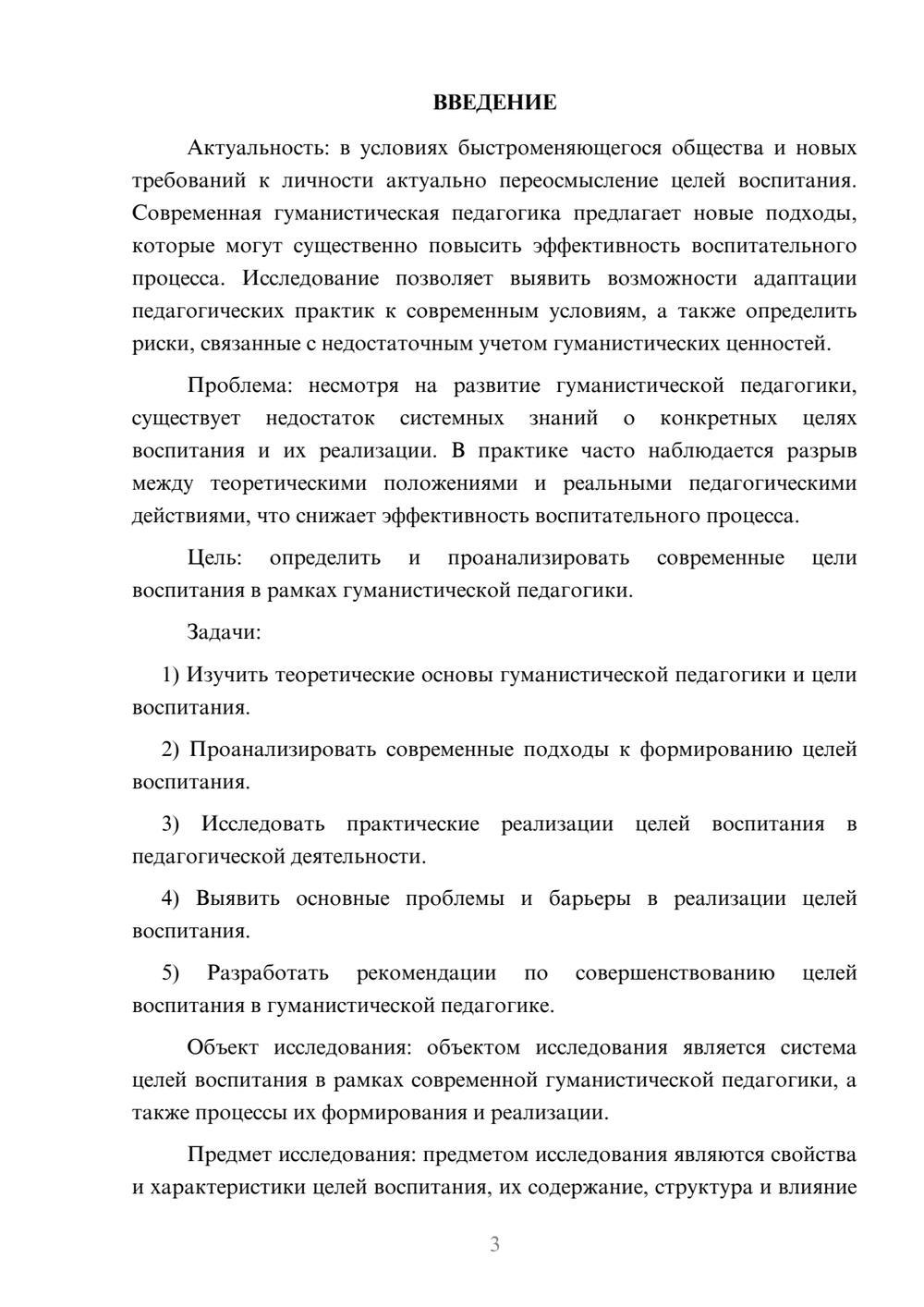 ВВЕДЕНИЕ

Актуальность: в условиях быстроменяющегося общества и новых требований к личности актуально переосмысление целей воспитания. Современная гуманистическая педагогика предлагает новые подходы, которые могут существенно повысить эффективность воспитательного процесса. Исследование позволяет выявить возможности адаптации педагогических практик к современным условиям, а также определить риски, связанные с недостаточным учетом гуманистических ценностей.

Проблема: несмотря на развитие гуманистической педагогики, существует недостаток системных знаний о конкретных целях воспитания и их реализации. В практике часто наблюдается разрыв между теоретическими положениями и реальными педагогическими действиями, что снижает эффективность воспитательного процесса.

Цель: определить и проанализировать современные цели воспитания в рамках гуманистической педагогики.

Задачи:

1) Изучить теоретические основы гуманистической педагогики и цели воспитания.

2) Проанализировать современные подходы к формированию целей воспитания.

3) Исследовать практические реализации целей воспитания в педагогической деятельности.

4) Выявить основные проблемы и барьеры в реализации целей воспитания.

5) Разработать рекомендации по совершенствованию целей воспитания в гуманистической педагогике.

Объект исследования: объектом исследования является система целей воспитания в рамках современной гуманистической педагогики, а также процессы их формирования и реализации.

Предмет исследования: предметом исследования являются свойства и характеристики целей воспитания, их содержание, структура и влияние

3